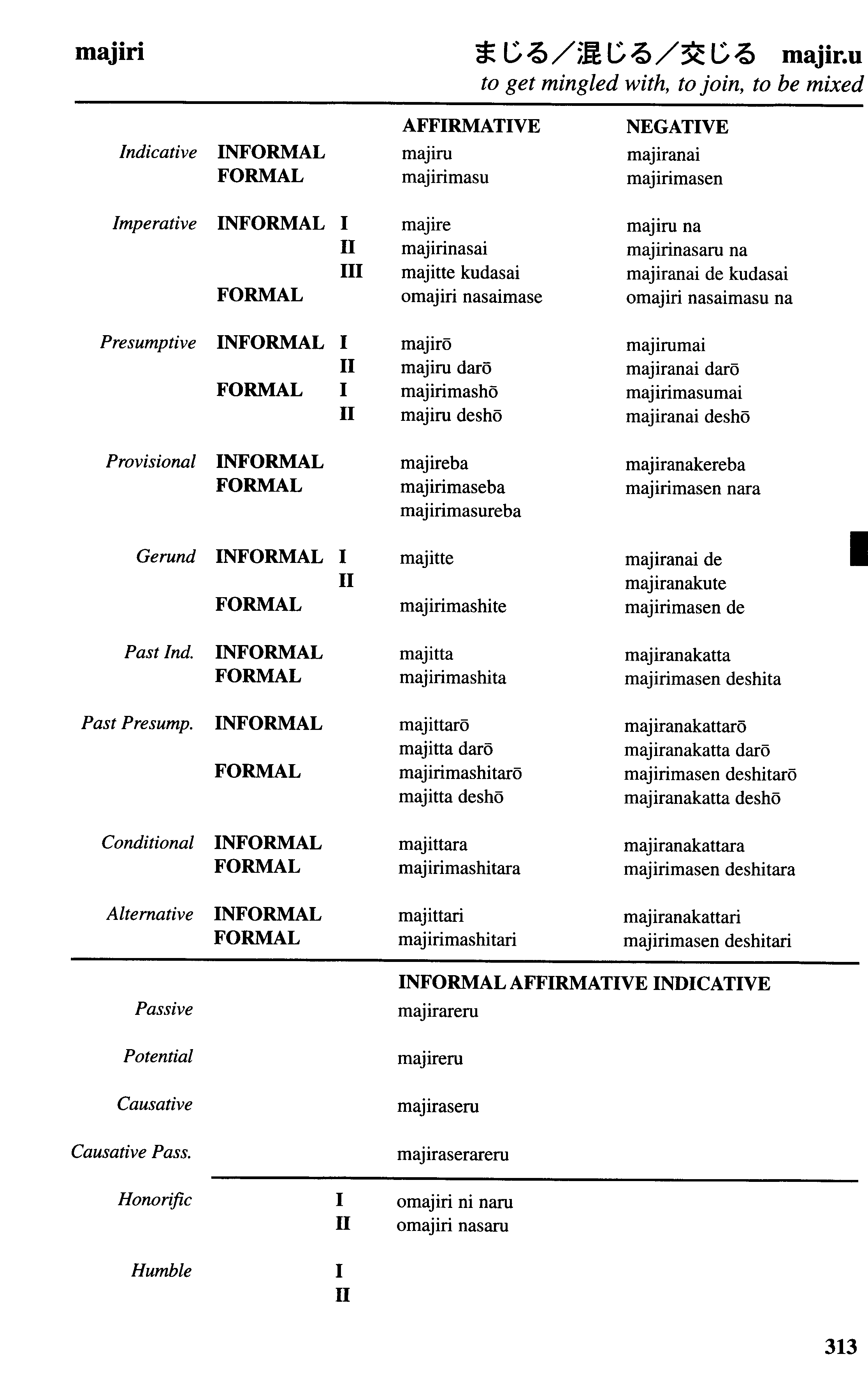 majiri

まじる／混じる／交じる majir.u
to get mingled with, to join, to be mixed

| | | | AFFIRMATIVE | NEGATIVE |
|---|---|---|---|---|
| Indicative | INFORMAL | | majiru | majiranai |
| | FORMAL | | majirimasu | majirimasen |
| Imperative | INFORMAL | I | majire | majiru na |
| | | II | majirinasai | majirinasaru na |
| | | III | majitte kudasai | majiranai de kudasai |
| | FORMAL | | omajiri nasaimase | omajiri nasaimasu na |
| Presumptive | INFORMAL | I | majirō | majirumai |
| | | II | majiru darō | majiranai darō |
| | FORMAL | I | majirimashō | majirimasumai |
| | | II | majiru deshō | majiranai deshō |
| Provisional | INFORMAL | | majireba | majiranakereba |
| | FORMAL | | majirimaseba | majirimasen nara |
| | | | majirimasureba | |
| Gerund | INFORMAL | I | majitte | majiranai de |
| | | II | | majiranakute |
| | FORMAL | | majirimashite | majirimasen de |
| Past Ind. | INFORMAL | | majitta | majiranakatta |
| | FORMAL | | majirimashita | majirimasen deshita |
| Past Presump. | INFORMAL | | majittarō | majiranakattarō |
| | | | majitta darō | majiranakatta darō |
| | FORMAL | | majirimashitarō | majirimasen deshitarō |
| | | | majitta deshō | majiranakatta deshō |
| Conditional | INFORMAL | | majittara | majiranakattara |
| | FORMAL | | majirimashitara | majirimasen deshitara |
| Alternative | INFORMAL | | majittari | majiranakattari |
| | FORMAL | | majirimashitari | majirimasen deshitari |

| | | INFORMAL AFFIRMATIVE INDICATIVE |
|---|---|---|
| Passive | | majirareru |
| Potential | | majireru |
| Causative | | majiraseru |
| Causative Pass. | | majiraserareru |
| Honorific | I | omajiri ni naru |
| | II | omajiri nasaru |
| Humble | I | |
| | II | |

313